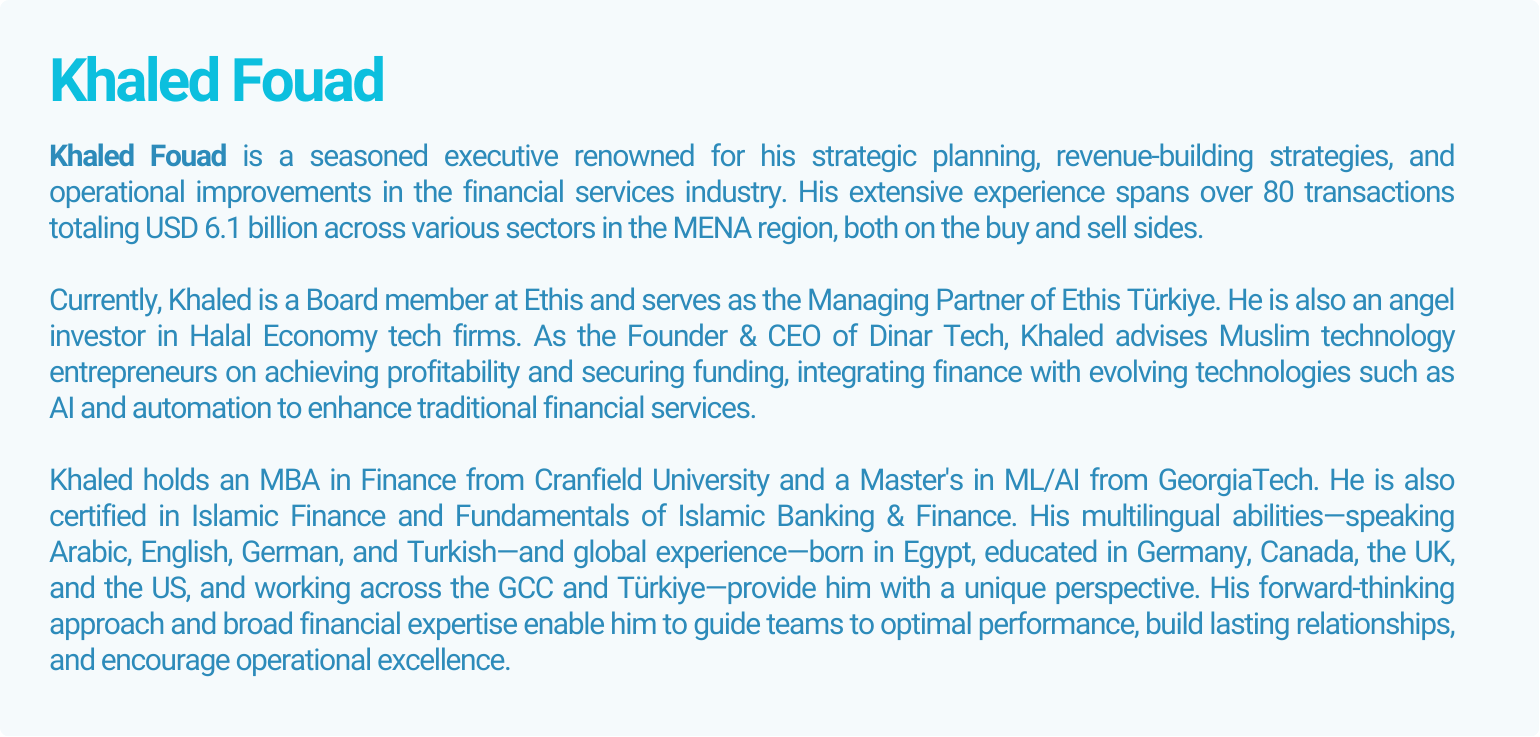 Khaled Fouad

Khaled Fouad is a seasoned executive renowned for his strategic planning, revenue-building strategies, and operational improvements in the financial services industry. His extensive experience spans over 80 transactions totaling USD 6.1 billion across various sectors in the MENA region, both on the buy and sell sides.

Currently, Khaled is a Board member at Ethis and serves as the Managing Partner of Ethis Türkiye. He is also an angel investor in Halal Economy tech firms. As the Founder & CEO of Dinar Tech, Khaled advises Muslim technology entrepreneurs on achieving profitability and securing funding, integrating finance with evolving technologies such as AI and automation to enhance traditional financial services.

Khaled holds an MBA in Finance from Cranfield University and a Master's in ML/AI from GeorgiaTech. He is also certified in Islamic Finance and Fundamentals of Islamic Banking & Finance. His multilingual abilities—speaking Arabic, English, German, and Turkish—and global experience—born in Egypt, educated in Germany, Canada, the UK, and the US, and working across the GCC and Türkiye—provide him with a unique perspective. His forward-thinking approach and broad financial expertise enable him to guide teams to optimal performance, build lasting relationships, and encourage operational excellence.